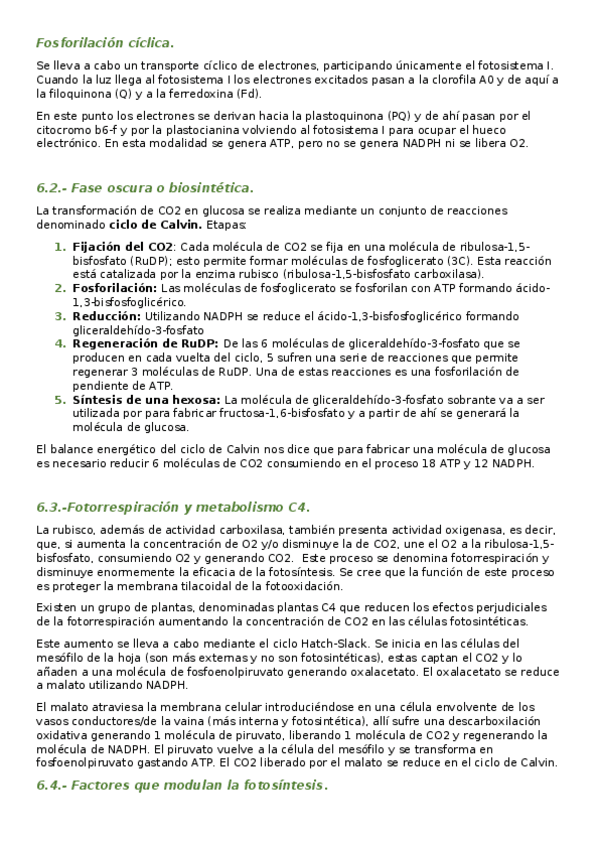 Fosforilación cíclica.

Se lleva a cabo un transporte cíclico de electrones, participando únicamente el fotosistema I. Cuando la luz llega al fotosistema I los electrones excitados pasan a la clorofila A0 y de aquí a la filoquinona (Q) y a la ferredoxina (Fd).

En este punto los electrones se derivan hacia la plastoquinona (PQ) y de ahí pasan por el citocromo b6-f y por la plastocianina volviendo al fotosistema I para ocupar el hueco electrónico. En esta modalidad se genera ATP, pero no se genera NADPH ni se libera O2.

6.2.- Fase oscura o biosintética.

La transformación de CO2 en glucosa se realiza mediante un conjunto de reacciones denominado ciclo de Calvin. Etapas:

1. Fijación del CO2: Cada molécula de CO2 se fija en una molécula de ribulosa-1,5-bisfosfato (RuDP); esto permite formar moléculas de fosfoglicerato (3C). Esta reacción está catalizada por la enzima rubisco (ribulosa-1,5-bisfosfato carboxilasa).
2. Fosforilación: Las moléculas de fosfoglicerato se fosforilan con ATP formando ácido-1,3-bisfosfoglicérico.
3. Reducción: Utilizando NADPH se reduce el ácido-1,3-bisfosfoglicérico formando gliceraldehído-3-fosfato
4. Regeneración de RuDP: De las 6 moléculas de gliceraldehído-3-fosfato que se producen en cada vuelta del ciclo, 5 sufren una serie de reacciones que permite regenerar 3 moléculas de RuDP. Una de estas reacciones es una fosforilación de pendiente de ATP.
5. Síntesis de una hexosa: La molécula de gliceraldehído-3-fosfato sobrante va a ser utilizada por para fabricar fructosa-1,6-bisfosfato y a partir de ahí se generará la molécula de glucosa.

El balance energético del ciclo de Calvin nos dice que para fabricar una molécula de glucosa es necesario reducir 6 moléculas de CO2 consumiendo en el proceso 18 ATP y 12 NADPH.

6.3.-Fotorrespiración y metabolismo C4.

La rubisco, además de actividad carboxilasa, también presenta actividad oxigenasa, es decir, que, si aumenta la concentración de O2 y/o disminuye la de CO2, une el O2 a la ribulosa-1,5-bisfosfato, consumiendo O2 y generando CO2. Este proceso se denomina fotorrespiración y disminuye enormemente la eficacia de la fotosíntesis. Se cree que la función de este proceso es proteger la membrana tilacoidal de la fotooxidación.

Existen un grupo de plantas, denominadas plantas C4 que reducen los efectos perjudiciales de la fotorrespiración aumentando la concentración de CO2 en las células fotosintéticas.

Este aumento se lleva a cabo mediante el ciclo Hatch-Slack. Se inicia en las células del mesófilo de la hoja (son más externas y no son fotosintéticas), estas captan el CO2 y lo añaden a una molécula de fosfoenolpiruvato generando oxalacetato. El oxalacetato se reduce a malato utilizando NADPH.

El malato atraviesa la membrana celular introduciéndose en una célula envolvente de los vasos conductores/de la vaina (más interna y fotosintética), allí sufre una descarboxilación oxidativa generando 1 molécula de piruvato, liberando 1 molécula de CO2 y regenerando la molécula de NADPH. El piruvato vuelve a la célula del mesófilo y se transforma en fosfoenolpiruvato gastando ATP. El CO2 liberado por el malato se reduce en el ciclo de Calvin.

6.4.- Factores que modulan la fotosíntesis.